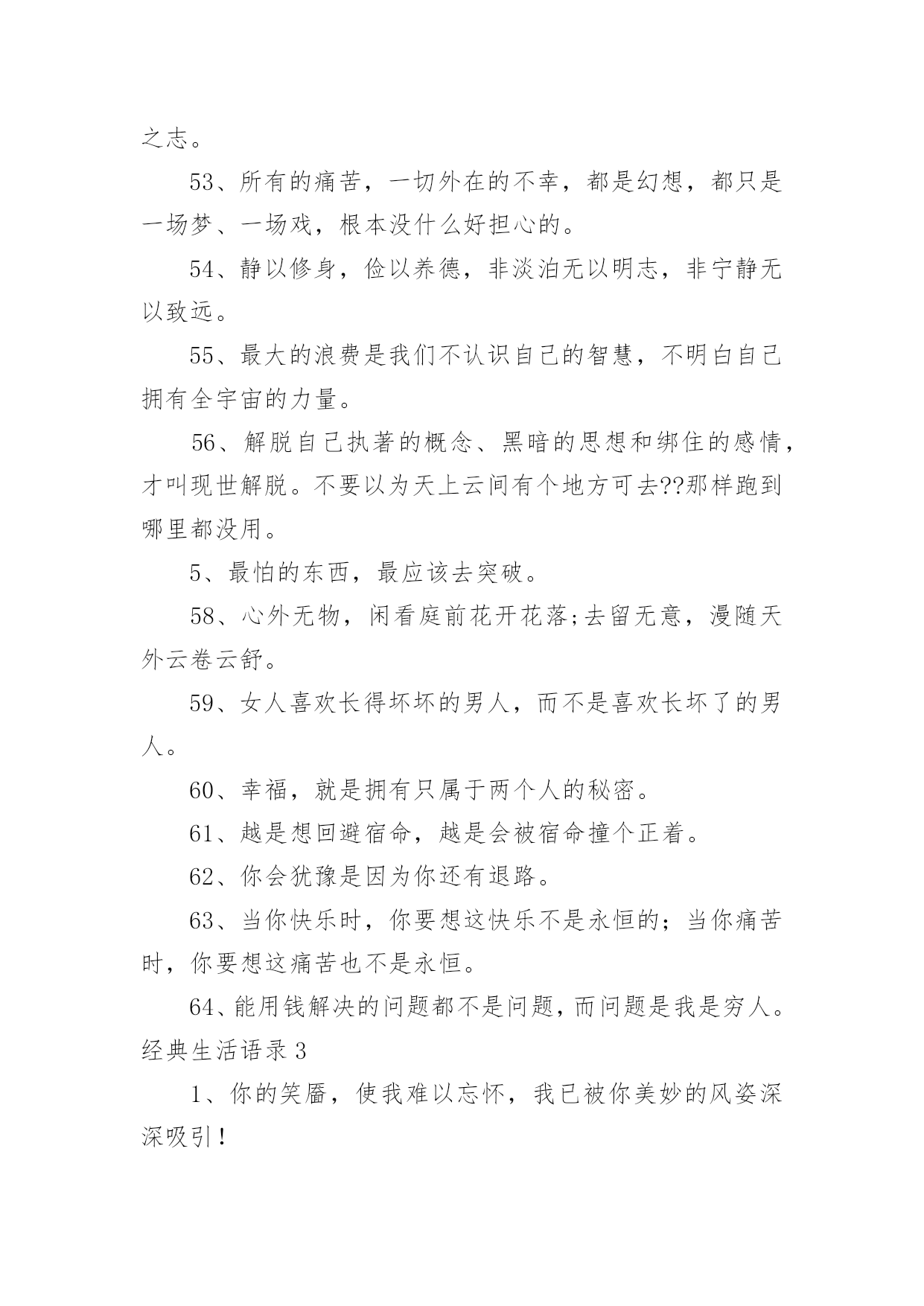 之志。

53、所有的痛苦，一切外在的不幸，都是幻想，都只是一场梦、一场戏，根本没什么好担心的。

54、静以修身，俭以养德，非淡泊无以明志，非宁静无以致远。

55、最大的浪费是我们不认识自己的智慧，不明白自己拥有全宇宙的力量。

56、解脱自己执著的概念、黑暗的思想和绑住的感情，才叫现世解脱。不要以为天上云间有个地方可去??那样跑到哪里都没用。

5、最怕的东西，最应该去突破。

58、心外无物，闲看庭前花开花落;去留无意，漫随天外云卷云舒。

59、女人喜欢长得坏坏的男人，而不是喜欢长坏了的男人。

60、幸福，就是拥有只属于两个人的秘密。

61、越是想回避宿命，越是会被宿命撞个正着。

62、你会犹豫是因为你还有退路。

63、当你快乐时，你要想这快乐不是永恒的；当你痛苦时，你要想这痛苦也不是永恒。

64、能用钱解决的问题都不是问题，而问题是我是穷人。

经典生活语录 3

1、你的笑靥，使我难以忘怀，我已被你美妙的风姿深深吸引！